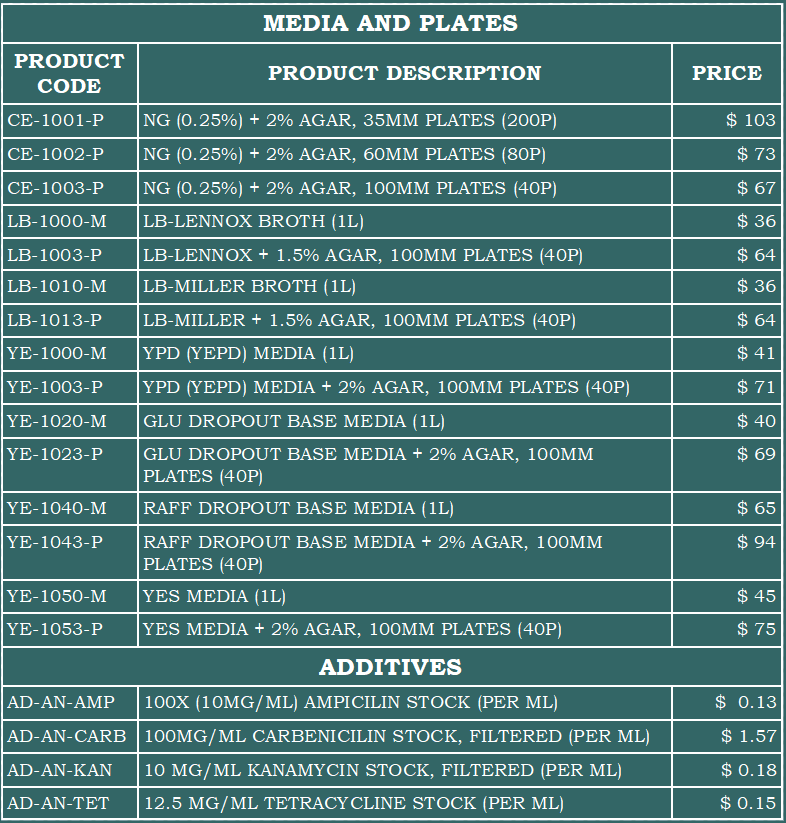 MEDIA AND PLATES

| PRODUCT CODE | PRODUCT DESCRIPTION | PRICE |
|---|---|---|
| CE-1001-P | NG (0.25%) + 2% AGAR, 35MM PLATES (200P) | \$ 103 |
| CE-1002-P | NG (0.25%) + 2% AGAR, 60MM PLATES (80P) | \$ 73 |
| CE-1003-P | NG (0.25%) + 2% AGAR, 100MM PLATES (40P) | \$ 67 |
| LB-1000-M | LB-LENNOX BROTH (1L) | \$ 36 |
| LB-1003-P | LB-LENNOX + 1.5% AGAR, 100MM PLATES (40P) | \$ 64 |
| LB-1010-M | LB-MILLER BROTH (1L) | \$ 36 |
| LB-1013-P | LB-MILLER + 1.5% AGAR, 100MM PLATES (40P) | \$ 64 |
| YE-1000-M | YPD (YEPD) MEDIA (1L) | \$ 41 |
| YE-1003-P | YPD (YEPD) MEDIA + 2% AGAR, 100MM PLATES (40P) | \$ 71 |
| YE-1020-M | GLU DROPOUT BASE MEDIA (1L) | \$ 40 |
| YE-1023-P | GLU DROPOUT BASE MEDIA + 2% AGAR, 100MM PLATES (40P) | \$ 69 |
| YE-1040-M | RAFF DROPOUT BASE MEDIA (1L) | \$ 65 |
| YE-1043-P | RAFF DROPOUT BASE MEDIA + 2% AGAR, 100MM PLATES (40P) | \$ 94 |
| YE-1050-M | YES MEDIA (1L) | \$ 45 |
| YE-1053-P | YES MEDIA + 2% AGAR, 100MM PLATES (40P) | \$ 75 |

ADDITIVES

| | | |
|---|---|---|
| AD-AN-AMP | 100X (10MG/ML) AMPICILIN STOCK (PER ML) | \$ 0.13 |
| AD-AN-CARB | 100MG/ML CARBENICILIN STOCK, FILTERED (PER ML) | \$ 1.57 |
| AD-AN-KAN | 10 MG/ML KANAMYCIN STOCK, FILTERED (PER ML) | \$ 0.18 |
| AD-AN-TET | 12.5 MG/ML TETRACYCLINE STOCK (PER ML) | \$ 0.15 |